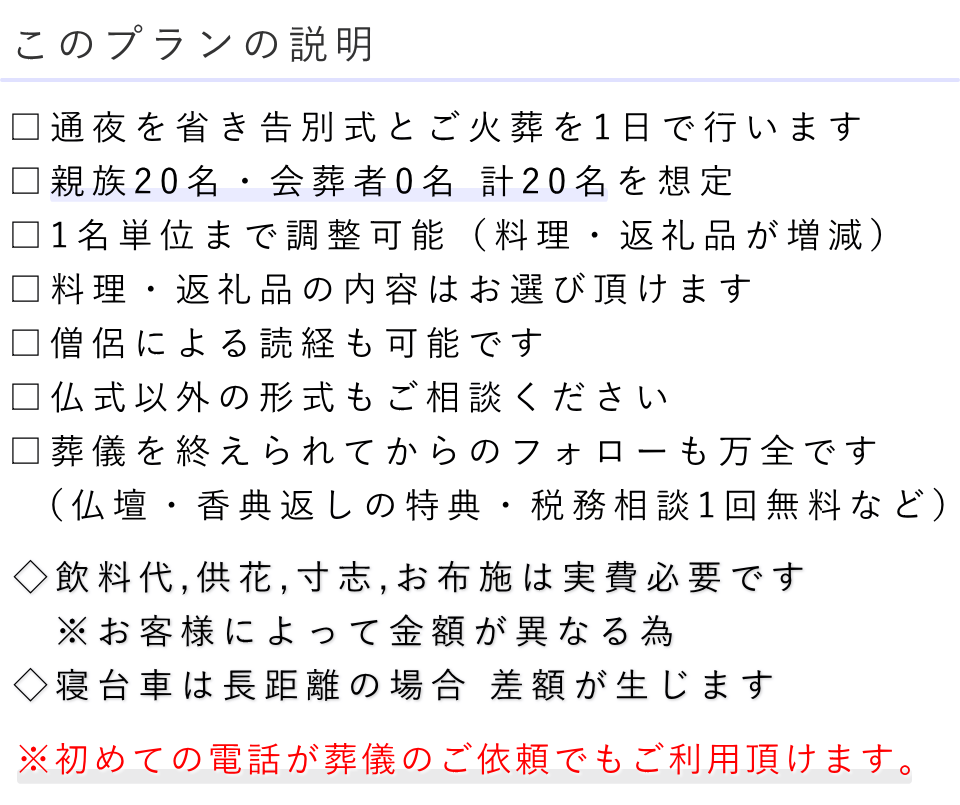 このプランの説明

□通夜を省き告別式とご火葬を1日で行います
□親族20名・会葬者0名 計20名を想定
□1名単位まで調整可能（料理・返礼品が増減）
□料理・返礼品の内容はお選び頂けます
□僧侶による読経も可能です
□仏式以外の形式もご相談ください
□葬儀を終えられてからのフォローも万全です
（仏壇・香典返しの特典・税務相談1回無料など）

◇飲料代,供花,寸志,お布施は実費必要です
※お客様によって金額が異なる為
◇寝台車は長距離の場合 差額が生じます

※初めての電話が葬儀のご依頼でもご利用頂けます。